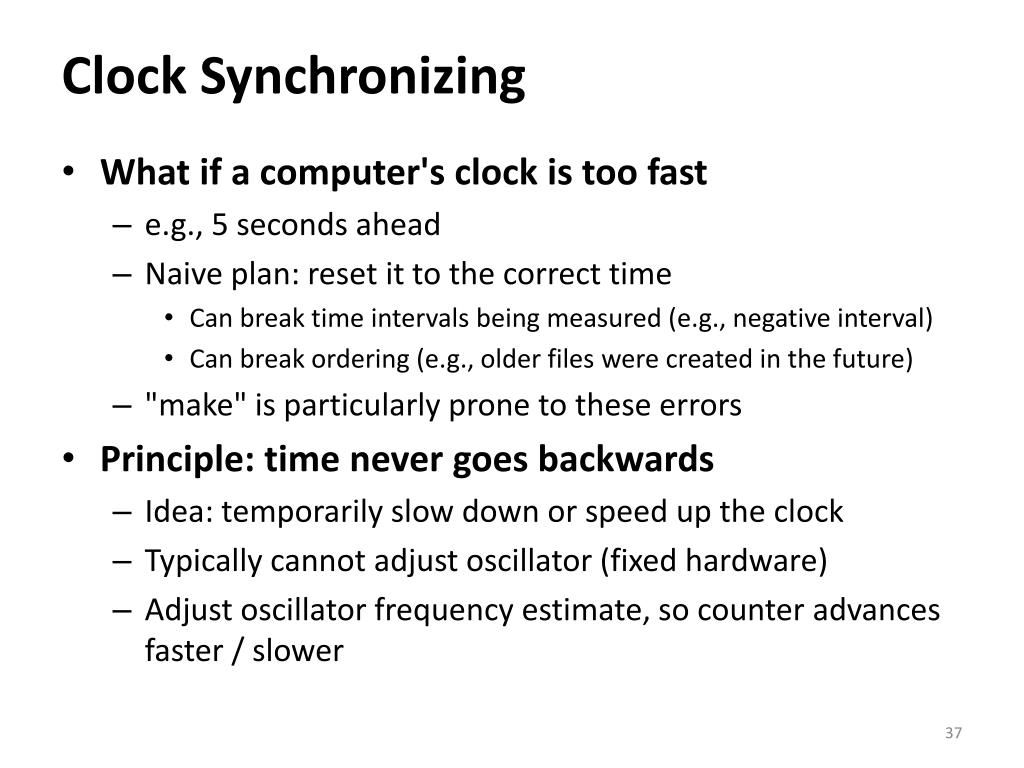 Clock Synchronizing

• What if a computer's clock is too fast
– e.g., 5 seconds ahead
– Naive plan: reset it to the correct time
• Can break time intervals being measured (e.g., negative interval)
• Can break ordering (e.g., older files were created in the future)
– "make" is particularly prone to these errors
• Principle: time never goes backwards
– Idea: temporarily slow down or speed up the clock
– Typically cannot adjust oscillator (fixed hardware)
– Adjust oscillator frequency estimate, so counter advances faster / slower

37